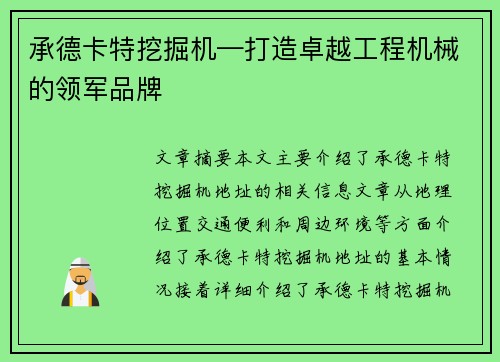 承德卡特挖掘机—打造卓越工程机械的领军品牌

文章摘要本文主要介绍了承德卡特挖掘机地址的相关信息文章从地理位置交通便利和周边环境等方面介绍了承德卡特挖掘机地址的基本情况接着详细介绍了承德卡特挖掘机